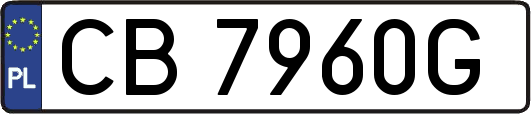 PL
CB 7960G